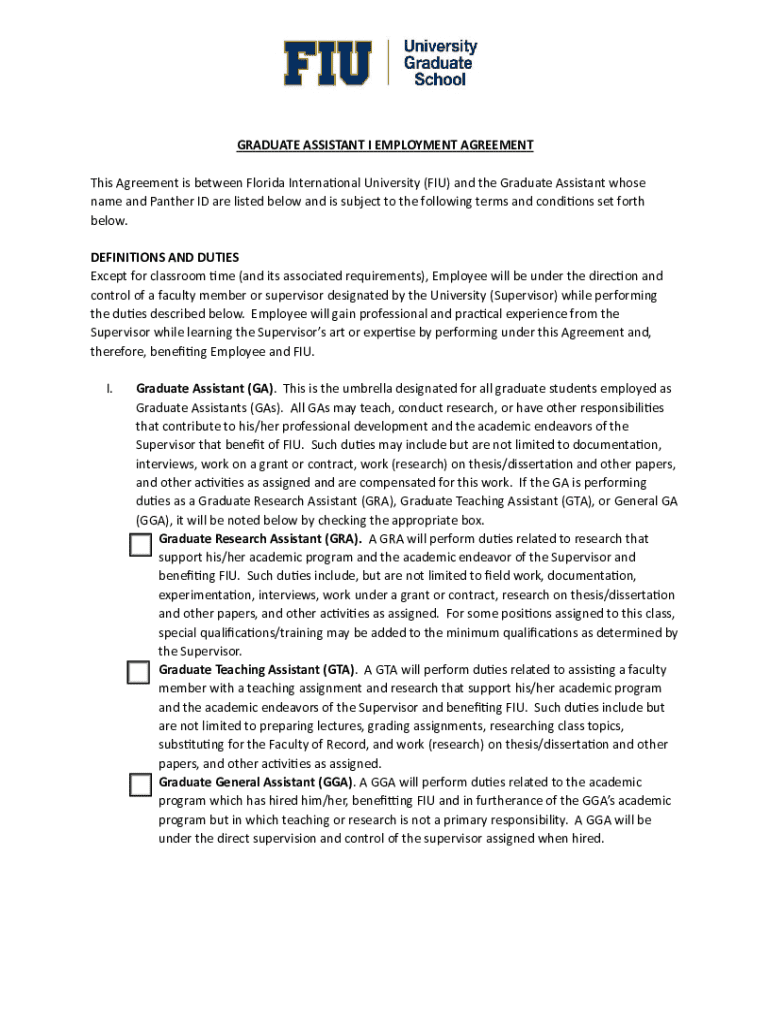 FIU | University Graduate School

GRADUATE ASSISTANT I EMPLOYMENT AGREEMENT

This Agreement is between Florida International University (FIU) and the Graduate Assistant whose name and Panther ID are listed below and is subject to the following terms and conditions set forth below.

DEFINITIONS AND DUTIES
Except for classroom time (and its associated requirements), Employee will be under the direction and control of a faculty member or supervisor designated by the University (Supervisor) while performing the duties described below. Employee will gain professional and practical experience from the Supervisor while learning the Supervisor's art or expertise by performing under this Agreement and, therefore, benefiting Employee and FIU.

I. Graduate Assistant (GA). This is the umbrella designated for all graduate students employed as Graduate Assistants (GAs). All GAs may teach, conduct research, or have other responsibilities that contribute to his/her professional development and the academic endeavors of the Supervisor that benefit of FIU. Such duties may include but are not limited to documentation, interviews, work on a grant or contract, work (research) on thesis/dissertation and other papers, and other activities as assigned and are compensated for this work. If the GA is performing duties as a Graduate Research Assistant (GRA), Graduate Teaching Assistant (GTA), or General GA (GGA), it will be noted below by checking the appropriate box.

Graduate Research Assistant (GRA). A GRA will perform duties related to research that support his/her academic program and the academic endeavor of the Supervisor and benefiting FIU. Such duties include, but are not limited to field work, documentation, experimentation, interviews, work under a grant or contract, research on thesis/dissertation and other papers, and other activities as assigned. For some positions assigned to this class, special qualifications/training may be added to the minimum qualifications as determined by the Supervisor.

Graduate Teaching Assistant (GTA). A GTA will perform duties related to assisting a faculty member with a teaching assignment and research that support his/her academic program and the academic endeavors of the Supervisor and benefiting FIU. Such duties include but are not limited to preparing lectures, grading assignments, researching class topics, substituting for the Faculty of Record, and work (research) on thesis/dissertation and other papers, and other activities as assigned.

Graduate General Assistant (GGA). A GGA will perform duties related to the academic program which has hired him/her, benefitting FIU and in furtherance of the GGA's academic program but in which teaching or research is not a primary responsibility. A GGA will be under the direct supervision and control of the supervisor assigned when hired.